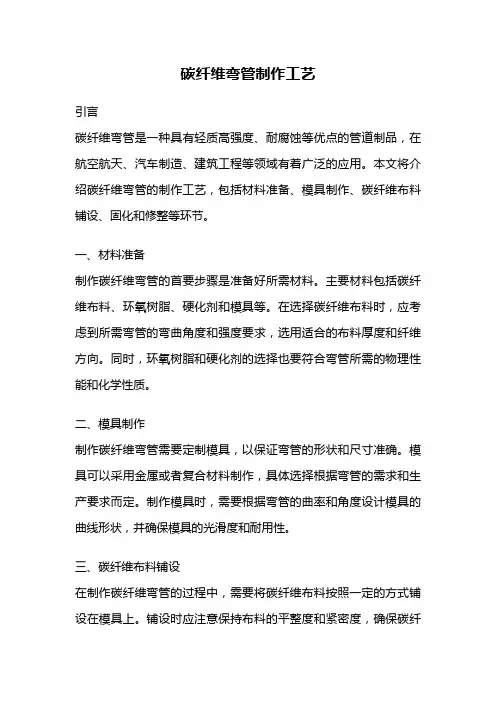 碳纤维弯管制作工艺

引言

碳纤维弯管是一种具有轻质高强度、耐腐蚀等优点的管道制品，在航空航天、汽车制造、建筑工程等领域有着广泛的应用。本文将介绍碳纤维弯管的制作工艺，包括材料准备、模具制作、碳纤维布料铺设、固化和修整等环节。

一、材料准备

制作碳纤维弯管的首要步骤是准备好所需材料。主要材料包括碳纤维布料、环氧树脂、硬化剂和模具等。在选择碳纤维布料时，应考虑到所需弯管的弯曲角度和强度要求，选用适合的布料厚度和纤维方向。同时，环氧树脂和硬化剂的选择也要符合弯管所需的物理性能和化学性质。

二、模具制作

制作碳纤维弯管需要定制模具，以保证弯管的形状和尺寸准确。模具可以采用金属或者复合材料制作，具体选择根据弯管的需求和生产要求而定。制作模具时，需要根据弯管的曲率和角度设计模具的曲线形状，并确保模具的光滑度和耐用性。

三、碳纤维布料铺设

在制作碳纤维弯管的过程中，需要将碳纤维布料按照一定的方式铺设在模具上。铺设时应注意保持布料的平整度和紧密度，确保碳纤